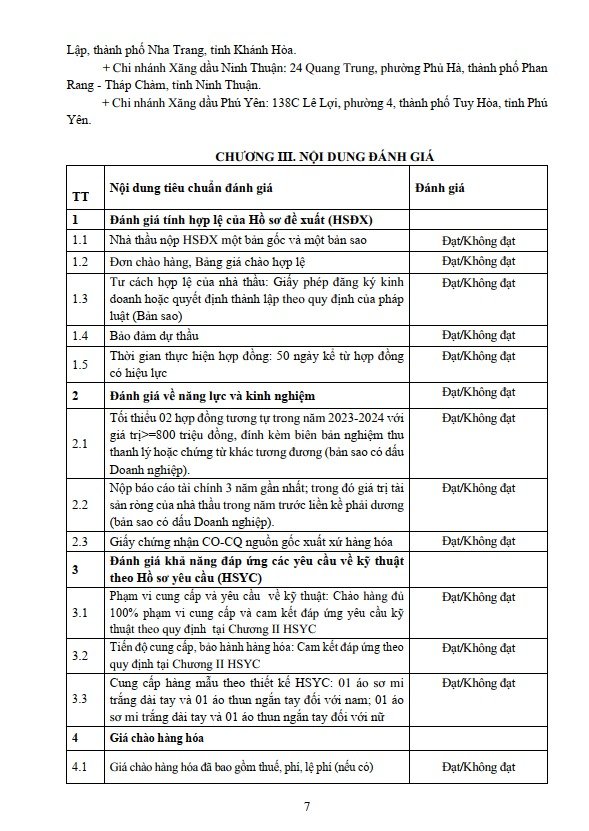 Lập, thành phố Nha Trang, tỉnh Khánh Hòa.

+ Chi nhánh Xăng dầu Ninh Thuận: 24 Quang Trung, phường Phủ Hà, thành phố Phan Rang - Tháp Chàm, tỉnh Ninh Thuận.

+ Chi nhánh Xăng dầu Phú Yên: 138C Lê Lợi, phường 4, thành phố Tuy Hòa, tỉnh Phú Yên.

CHƯƠNG III. NỘI DUNG ĐÁNH GIÁ

| TT | Nội dung tiêu chuẩn đánh giá | Đánh giá |
|---|---|---|
| 1 | Đánh giá tính hợp lệ của Hồ sơ đề xuất (HSĐX) | |
| 1.1 | Nhà thầu nộp HSĐX một bản gốc và một bản sao | Đạt/Không đạt |
| 1.2 | Đơn chào hàng, Bảng giá chào hợp lệ | Đạt/Không đạt |
| 1.3 | Tư cách hợp lệ của nhà thầu: Giấy phép đăng ký kinh doanh hoặc quyết định thành lập theo quy định của pháp luật (Bản sao) | Đạt/Không đạt |
| 1.4 | Bảo đảm dự thầu | Đạt/Không đạt |
| 1.5 | Thời gian thực hiện hợp đồng: 50 ngày kể từ hợp đồng có hiệu lực | Đạt/Không đạt |
| 2 | Đánh giá về năng lực và kinh nghiệm | Đạt/Không đạt |
| 2.1 | Tối thiểu 02 hợp đồng tương tự trong năm 2023-2024 với giá trị>=800 triệu đồng, đính kèm biên bản nghiệm thu thanh lý hoặc chứng từ khác tương đương (bản sao có dấu Doanh nghiệp). | Đạt/Không đạt |
| 2.2 | Nộp báo cáo tài chính 3 năm gần nhất; trong đó giá trị tài sản ròng của nhà thầu trong năm trước liền kề phải dương (bản sao có dấu Doanh nghiệp). | Đạt/Không đạt |
| 2.3 | Giấy chứng nhận CO-CQ nguồn gốc xuất xứ hàng hóa | Đạt/Không đạt |
| 3 | Đánh giá khả năng đáp ứng các yêu cầu về kỹ thuật theo Hồ sơ yêu cầu (HSYC) | |
| 3.1 | Phạm vi cung cấp và yêu cầu về kỹ thuật: Chào hàng đủ 100% phạm vi cung cấp và cam kết đáp ứng yêu cầu kỹ thuật theo quy định tại Chương II HSYC | Đạt/Không đạt |
| 3.2 | Tiến độ cung cấp, bảo hành hàng hóa: Cam kết đáp ứng theo quy định tại Chương II HSYC | Đạt/Không đạt |
| 3.3 | Cung cấp hàng mẫu theo thiết kế HSYC: 01 áo sơ mi trắng dài tay và 01 áo thun ngắn tay đối với nam; 01 áo sơ mi trắng dài tay và 01 áo thun ngắn tay đối với nữ | Đạt/Không đạt |
| 4 | Giá chào hàng hóa | |
| 4.1 | Giá chào hàng hóa đã bao gồm thuế, phí, lệ phí (nếu có) | Đạt/Không đạt |

7